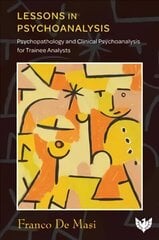 LESSONS IN PSYCHOANALYSIS

Psychopathology and Clinical Psychoanalysis for Trainee Analysts

Franco De Masi